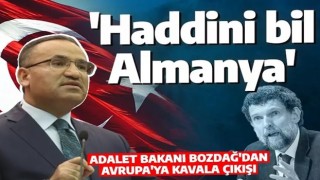 'Haddini bil Almanya'

ADALET BAKANI BOZDAĞ'DAN AVRUPA'YA KAVALA ÇIKIŞI